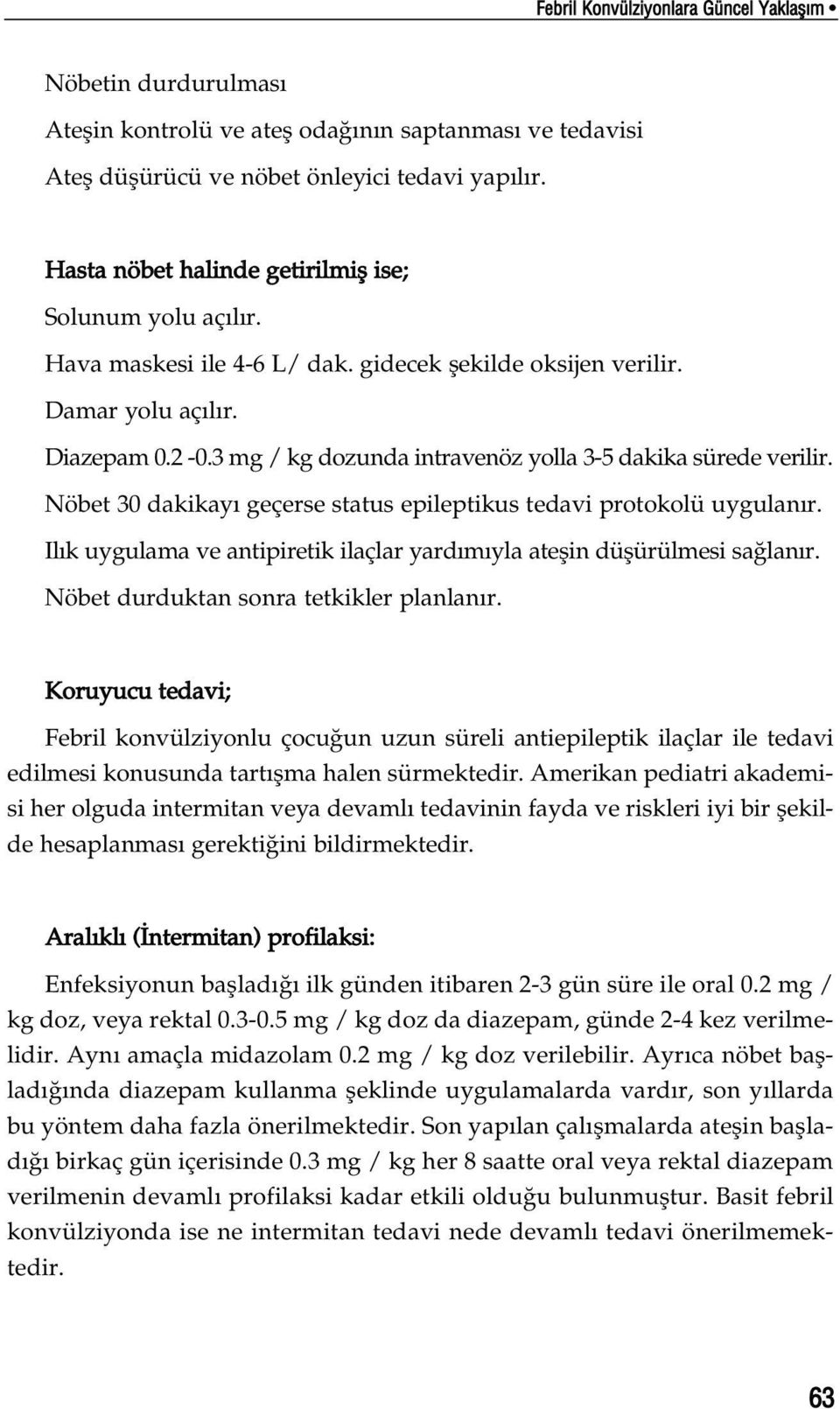 Febril Konvülziyonlara Güncel Yaklaşım •

Nöbetin durdurulması
Ateşin kontrolü ve ateş odağının saptanması ve tedavisi
Ateş düşürücü ve nöbet önleyici tedavi yapılır.

Hasta nöbet halinde getirilmiş ise;
Solunum yolu açılır.
Hava maskesi ile 4-6 L/ dak. gidecek şekilde oksijen verilir.
Damar yolu açılır.
Diazepam 0.2 -0.3 mg / kg dozunda intravenöz yolla 3-5 dakika sürede verilir.
Nöbet 30 dakikayı geçerse status epileptikus tedavi protokolü uygulanır.
Ilık uygulama ve antipiretik ilaçlar yardımıyla ateşin düşürülmesi sağlanır.
Nöbet durduktan sonra tetkikler planlanır.

Koruyucu tedavi;

Febril konvülziyonlu çocuğun uzun süreli antiepileptik ilaçlar ile tedavi edilmesi konusunda tartışma halen sürmektedir. Amerikan pediatri akademisi her olguda intermitan veya devamlı tedavinin fayda ve riskleri iyi bir şekilde hesaplanması gerektiğini bildirmektedir.

Aralıklı (İntermitan) profilaksi:

Enfeksiyonun başladığı ilk günden itibaren 2-3 gün süre ile oral 0.2 mg / kg doz, veya rektal 0.3-0.5 mg / kg doz da diazepam, günde 2-4 kez verilmelidir. Aynı amaçla midazolam 0.2 mg / kg doz verilebilir. Ayrıca nöbet başladığında diazepam kullanma şeklinde uygulamalarda vardır, son yıllarda bu yöntem daha fazla önerilmektedir. Son yapılan çalışmalarda ateşin başladığı birkaç gün içerisinde 0.3 mg / kg her 8 saatte oral veya rektal diazepam verilmenin devamlı profilaksi kadar etkili olduğu bulunmuştur. Basit febril konvülziyonda ise ne intermitan tedavi nede devamlı tedavi önerilmemektedir.

63